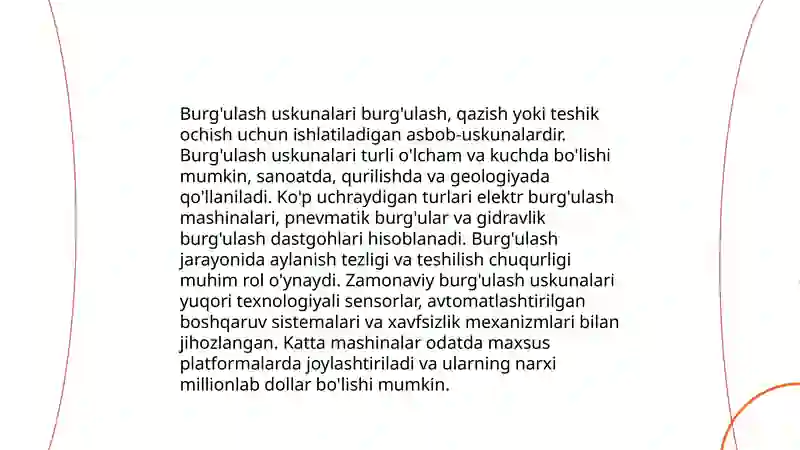 Burg'ulash uskunalari burg'ulash, qazish yoki teshik ochish uchun ishlatiladigan asbob-uskunalardir. Burg'ulash uskunalari turli o'lcham va kuchda bo'lishi mumkin, sanoatda, qurilishda va geologiyada qo'llaniladi. Ko'p uchraydigan turlari elektr burg'ulash mashinalari, pnevmatik burg'ular va gidravlik burg'ulash dastgohlari hisoblanadi. Burg'ulash jarayonida aylanish tezligi va teshilish chuqurligi muhim rol o'ynaydi. Zamonaviy burg'ulash uskunalari yuqori texnologiyali sensorlar, avtomatlashtirilgan boshqaruv sistemalari va xavfsizlik mexanizmlari bilan jihozlangan. Katta mashinalar odatda maxsus platformalarda joylashtiriladi va ularning narxi millionlab dollar bo'lishi mumkin.